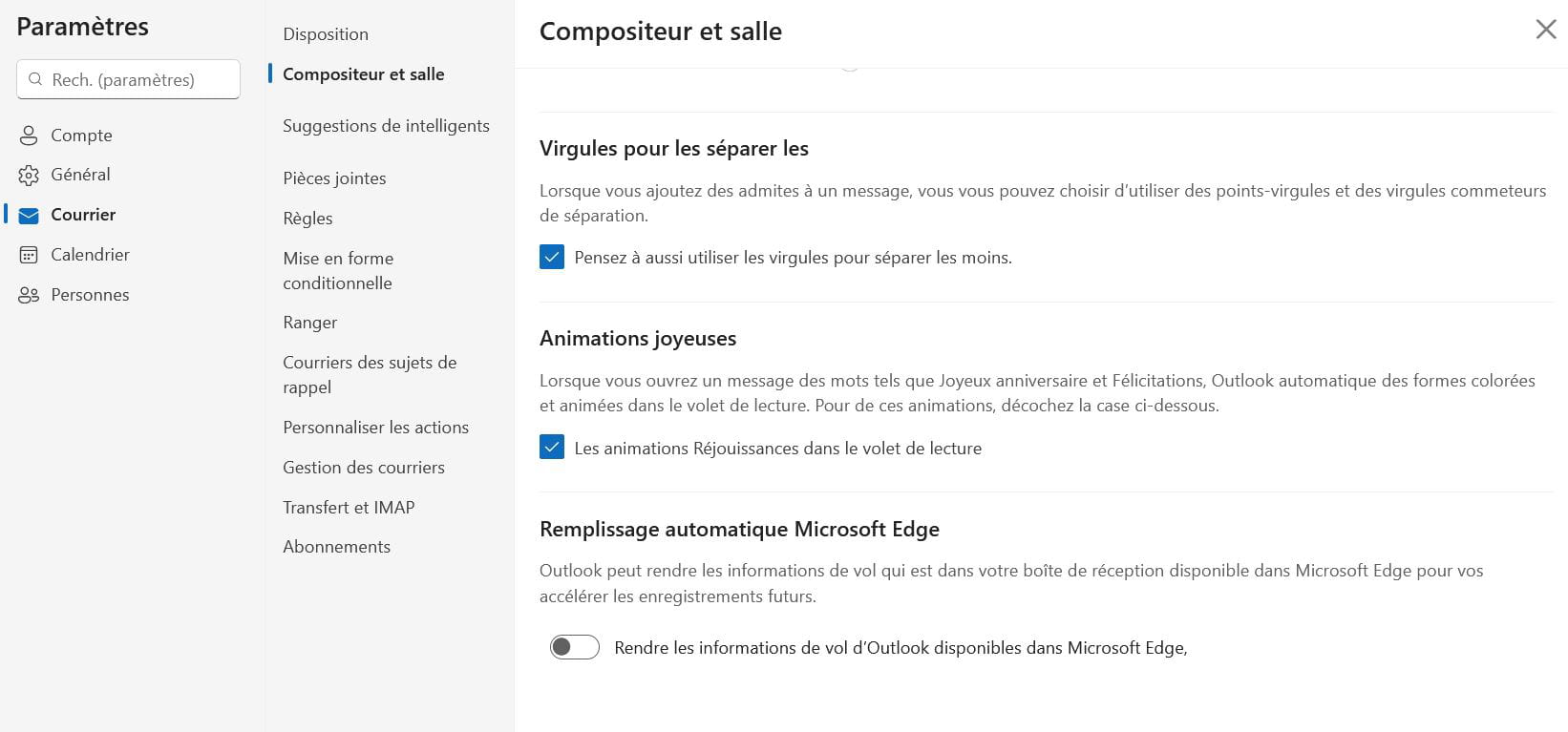 Paramètres

Rech. (paramètres)

Compte

Général

Courrier

Calendrier

Personnes

Disposition

Compositeur et salle

Suggestions de intelligents

Pièces jointes

Règles

Mise en forme conditionnelle

Ranger

Courriers des sujets de rappel

Personnaliser les actions

Gestion des courriers

Transfert et IMAP

Abonnements

Compositeur et salle

Virgules pour les séparer les

Lorsque vous ajoutez des admites à un message, vous vous pouvez choisir d'utiliser des points-virgules et des virgules commeteurs de séparation.

Pensez à aussi utiliser les virgules pour séparer les moins.

Animations joyeuses

Lorsque vous ouvrez un message des mots tels que Joyeux anniversaire et Félicitations, Outlook automatique des formes colorées et animées dans le volet de lecture. Pour de ces animations, décochez la case ci-dessous.

Les animations Réjouissances dans le volet de lecture

Remplissage automatique Microsoft Edge

Outlook peut rendre les informations de vol qui est dans votre boîte de réception disponible dans Microsoft Edge pour vos accélérer les enregistrements futurs.

Rendre les informations de vol d'Outlook disponibles dans Microsoft Edge,